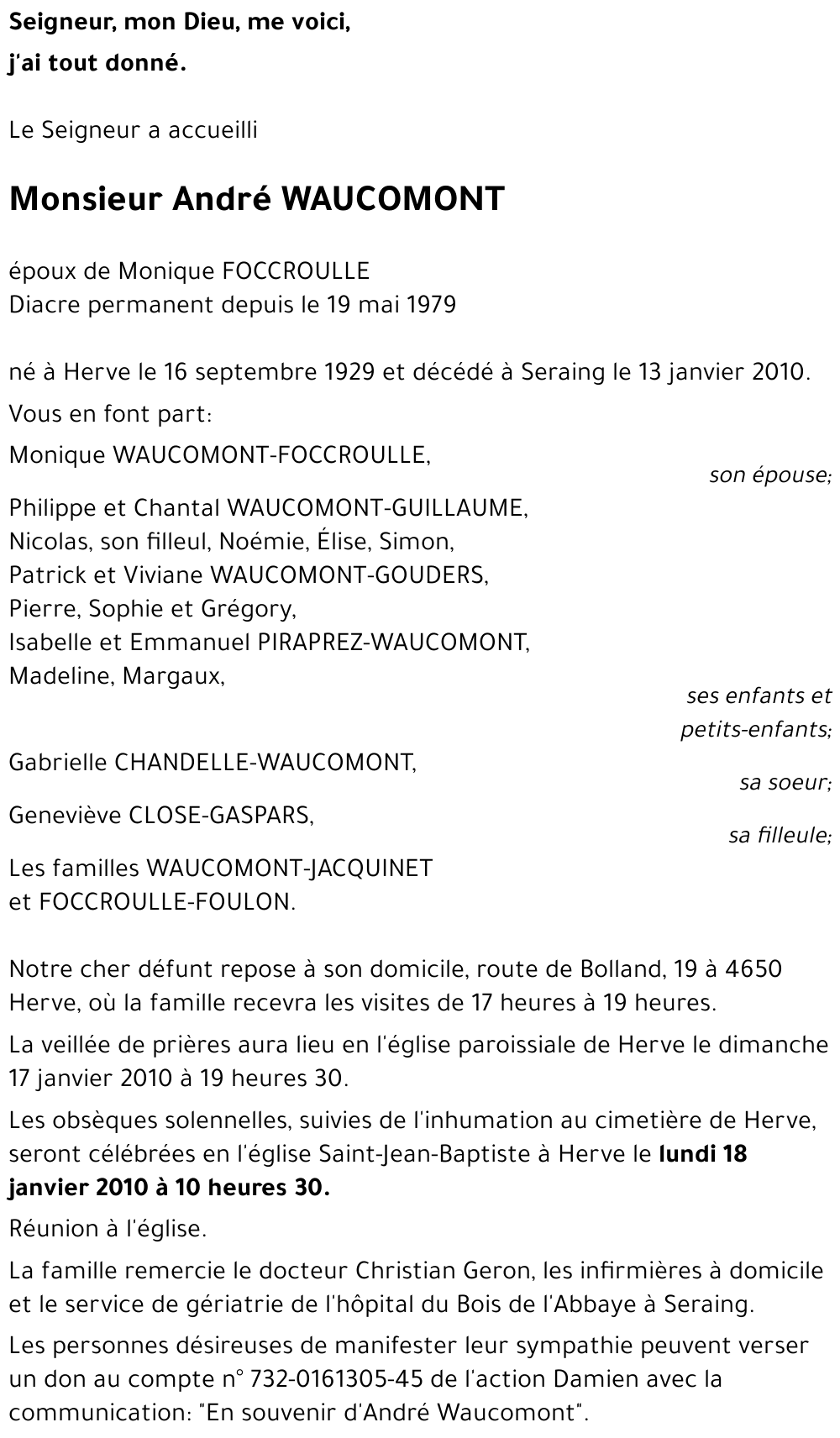 Seigneur, mon Dieu, me voici,
j'ai tout donné.

Le Seigneur a accueilli

Monsieur André WAUCOMONT

époux de Monique FOCCROULLE
Diacre permanent depuis le 19 mai 1979

né à Herve le 16 septembre 1929 et décédé à Seraing le 13 janvier 2010.

Vous en font part:

Monique WAUCOMONT-FOCCROULLE,
son épouse;

Philippe et Chantal WAUCOMONT-GUILLAUME,
Nicolas, son filleul, Noémie, Élise, Simon,
Patrick et Viviane WAUCOMONT-GOUDERS,
Pierre, Sophie et Grégory,
Isabelle et Emmanuel PIRAPREZ-WAUCOMONT,
Madeline, Margaux,
ses enfants et petits-enfants;

Gabrielle CHANDELLE-WAUCOMONT,
sa soeur;

Geneviève CLOSE-GASPARS,
sa filleule;

Les familles WAUCOMONT-JACQUINET
et FOCCROULLE-FOULON.

Notre cher défunt repose à son domicile, route de Bolland, 19 à 4650 Herve, où la famille recevra les visites de 17 heures à 19 heures.

La veillée de prières aura lieu en l'église paroissiale de Herve le dimanche 17 janvier 2010 à 19 heures 30.

Les obsèques solennelles, suivies de l'inhumation au cimetière de Herve, seront célébrées en l'église Saint-Jean-Baptiste à Herve le lundi 18 janvier 2010 à 10 heures 30.

Réunion à l'église.

La famille remercie le docteur Christian Geron, les infirmières à domicile et le service de gériatrie de l'hôpital du Bois de l'Abbaye à Seraing.

Les personnes désireuses de manifester leur sympathie peuvent verser un don au compte n° 732-0161305-45 de l'action Damien avec la communication: "En souvenir d'André Waucomont".